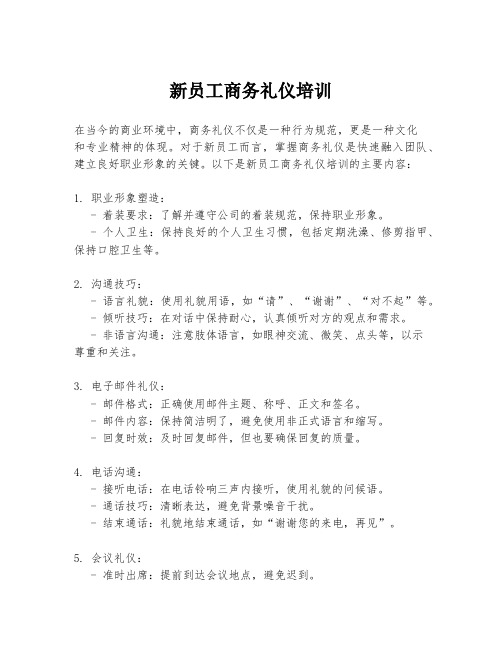 新员工商务礼仪培训

在当今的商业环境中，商务礼仪不仅是一种行为规范，更是一种文化和专业精神的体现。对于新员工而言，掌握商务礼仪是快速融入团队、建立良好职业形象的关键。以下是新员工商务礼仪培训的主要内容：

1. 职业形象塑造：
 - 着装要求：了解并遵守公司的着装规范，保持职业形象。
 - 个人卫生：保持良好的个人卫生习惯，包括定期洗澡、修剪指甲、保持口腔卫生等。

2. 沟通技巧：
 - 语言礼貌：使用礼貌用语，如“请”、“谢谢”、“对不起”等。
 - 倾听技巧：在对话中保持耐心，认真倾听对方的观点和需求。
 - 非语言沟通：注意肢体语言，如眼神交流、微笑、点头等，以示尊重和关注。

3. 电子邮件礼仪：
 - 邮件格式：正确使用邮件主题、称呼、正文和签名。
 - 邮件内容：保持简洁明了，避免使用非正式语言和缩写。
 - 回复时效：及时回复邮件，但也要确保回复的质量。

4. 电话沟通：
 - 接听电话：在电话铃响三声内接听，使用礼貌的问候语。
 - 通话技巧：清晰表达，避免背景噪音干扰。
 - 结束通话：礼貌地结束通话，如“谢谢您的来电，再见”。

5. 会议礼仪：
 - 准时出席：提前到达会议地点，避免迟到。